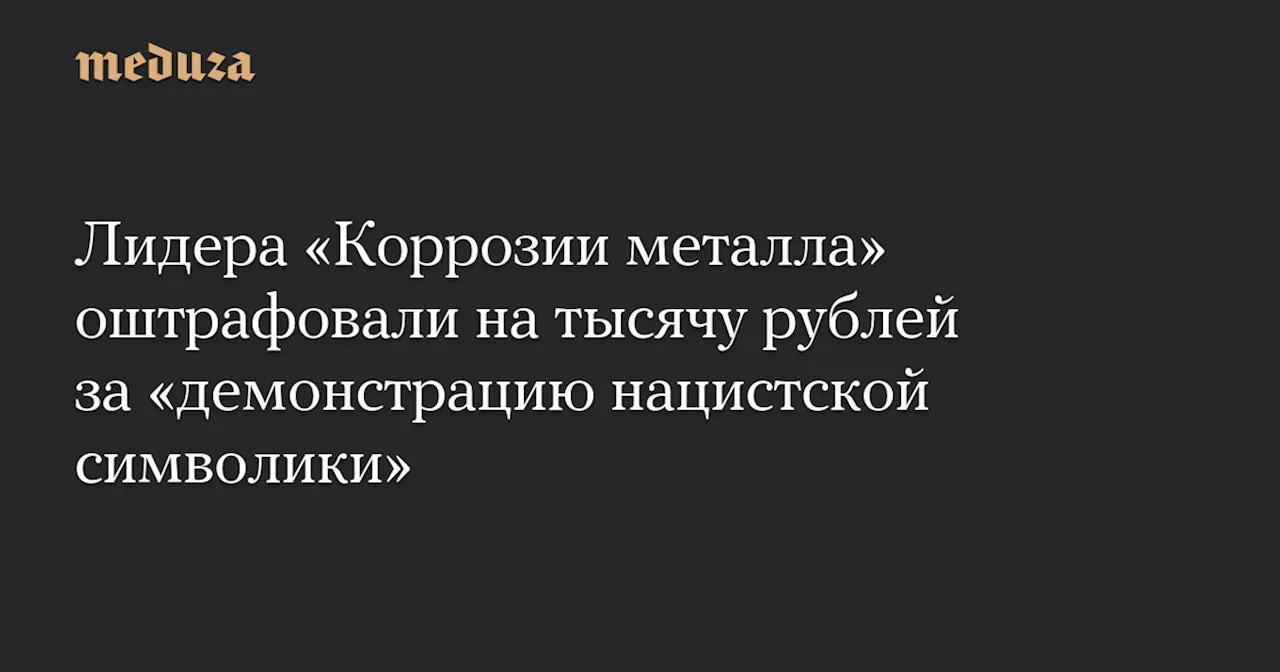 meduza

Лидера «Коррозии металла» оштрафовали на тысячу рублей за «демонстрацию нацистской символики»